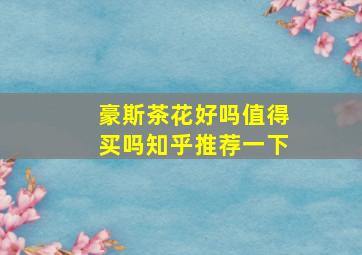 豪斯茶花好吗值得买吗知乎推荐一下